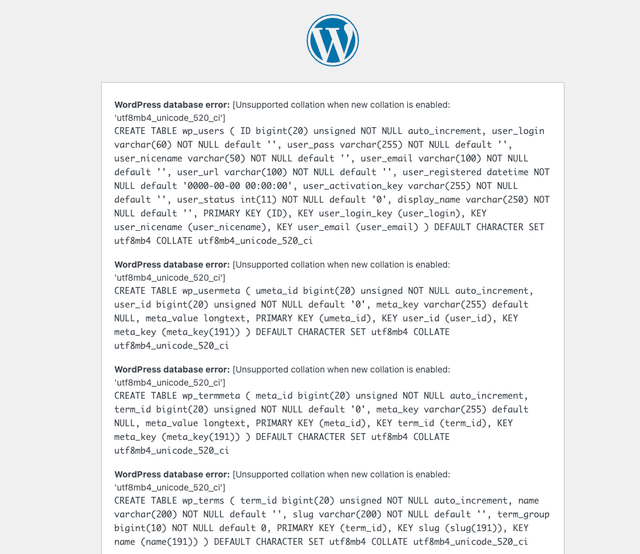 WordPress database error: [Unsupported collation when new collation is enabled: 'utf8mb4_unicode_520_ci']
CREATE TABLE wp_users ( ID bigint(20) unsigned NOT NULL auto_increment, user_login varchar(60) NOT NULL default '', user_pass varchar(255) NOT NULL default '', user_nicename varchar(50) NOT NULL default '', user_email varchar(100) NOT NULL default '', user_url varchar(100) NOT NULL default '', user_registered datetime NOT NULL default '0000-00-00 00:00:00', user_activation_key varchar(255) NOT NULL default '', user_status int(11) NOT NULL default '0', display_name varchar(250) NOT NULL default '', PRIMARY KEY (ID), KEY user_login_key (user_login), KEY user_nicename (user_nicename), KEY user_email (user_email) ) DEFAULT CHARACTER SET utf8mb4 COLLATE utf8mb4_unicode_520_ci

WordPress database error: [Unsupported collation when new collation is enabled: 'utf8mb4_unicode_520_ci']
CREATE TABLE wp_usermeta ( umeta_id bigint(20) unsigned NOT NULL auto_increment, user_id bigint(20) unsigned NOT NULL default '0', meta_key varchar(255) default NULL, meta_value longtext, PRIMARY KEY (umeta_id), KEY user_id (user_id), KEY meta_key (meta_key(191)) ) DEFAULT CHARACTER SET utf8mb4 COLLATE utf8mb4_unicode_520_ci

WordPress database error: [Unsupported collation when new collation is enabled: 'utf8mb4_unicode_520_ci']
CREATE TABLE wp_termmeta ( meta_id bigint(20) unsigned NOT NULL auto_increment, term_id bigint(20) unsigned NOT NULL default '0', meta_key varchar(255) default NULL, meta_value longtext, PRIMARY KEY (meta_id), KEY term_id (term_id), KEY meta_key (meta_key(191)) ) DEFAULT CHARACTER SET utf8mb4 COLLATE utf8mb4_unicode_520_ci

WordPress database error: [Unsupported collation when new collation is enabled: 'utf8mb4_unicode_520_ci']
CREATE TABLE wp_terms ( term_id bigint(20) unsigned NOT NULL auto_increment, name varchar(200) NOT NULL default '', slug varchar(200) NOT NULL default '', term_group bigint(10) NOT NULL default 0, PRIMARY KEY (term_id), KEY slug (slug(191)), KEY name (name(191)) ) DEFAULT CHARACTER SET utf8mb4 COLLATE utf8mb4_unicode_520_ci